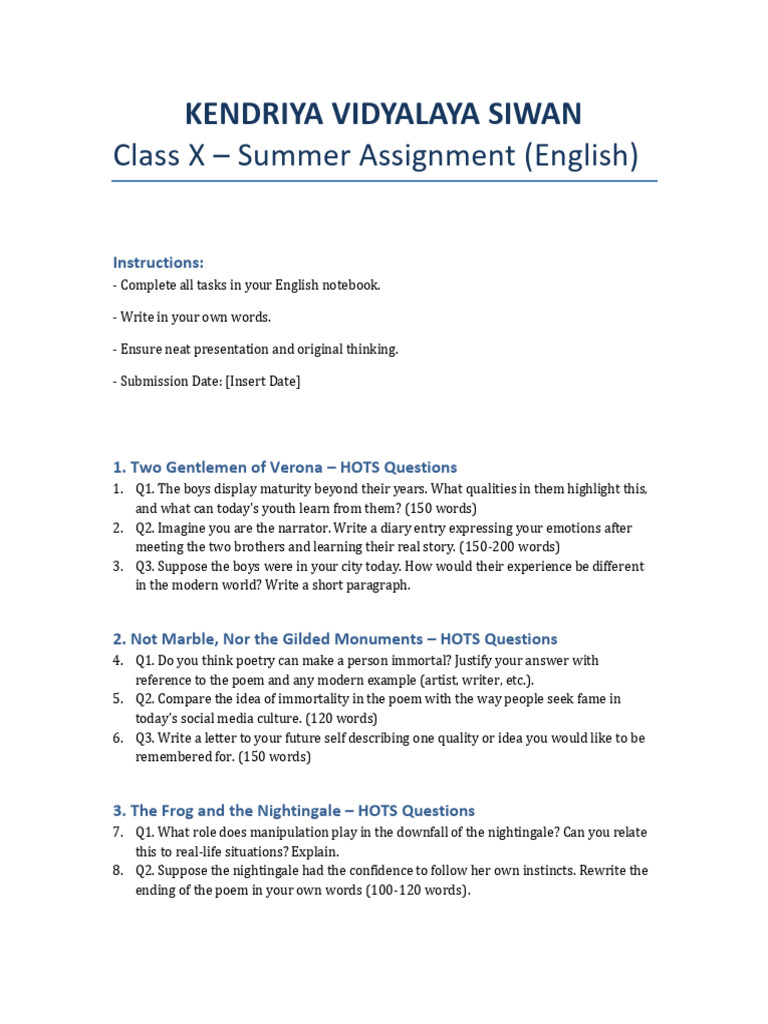 KENDRIYA VIDYALAYA SIWAN
Class X – Summer Assignment (English)

Instructions:
- Complete all tasks in your English notebook.

- Write in your own words.

- Ensure neat presentation and original thinking.

- Submission Date: [Insert Date]

1. Two Gentlemen of Verona – HOTS Questions
1. Q1. The boys display maturity beyond their years. What qualities in them highlight this, and what can today's youth learn from them? (150 words)
2. Q2. Imagine you are the narrator. Write a diary entry expressing your emotions after meeting the two brothers and learning their real story. (150-200 words)
3. Q3. Suppose the boys were in your city today. How would their experience be different in the modern world? Write a short paragraph.

2. Not Marble, Nor the Gilded Monuments – HOTS Questions
4. Q1. Do you think poetry can make a person immortal? Justify your answer with reference to the poem and any modern example (artist, writer, etc.).
5. Q2. Compare the idea of immortality in the poem with the way people seek fame in today's social media culture. (120 words)
6. Q3. Write a letter to your future self describing one quality or idea you would like to be remembered for. (150 words)

3. The Frog and the Nightingale – HOTS Questions
7. Q1. What role does manipulation play in the downfall of the nightingale? Can you relate this to real-life situations? Explain.
8. Q2. Suppose the nightingale had the confidence to follow her own instincts. Rewrite the ending of the poem in your own words (100-120 words).